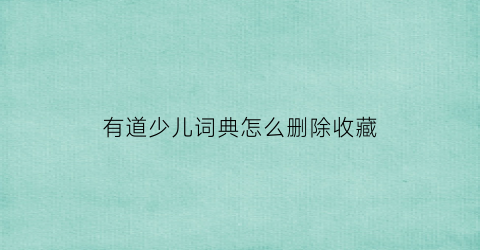 有道少儿词典怎么删除收藏